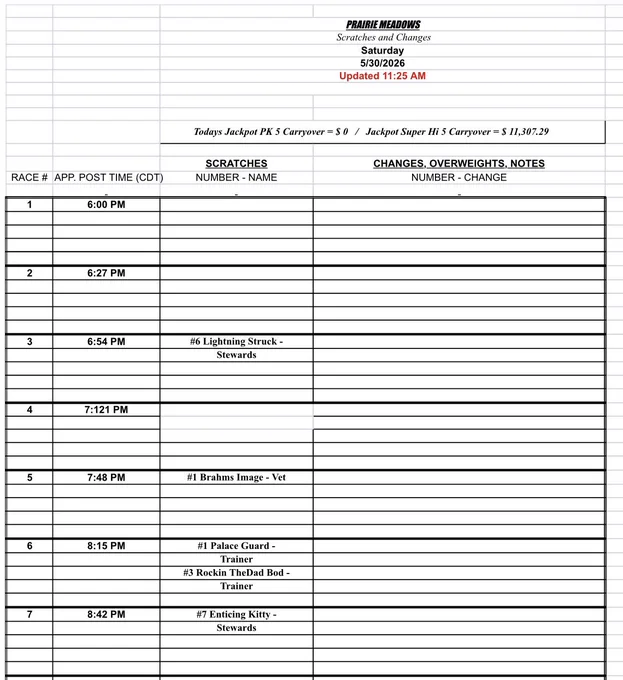 PRAIRIE MEADOWS
Scratches and Changes
Saturday
5/30/2026
Updated 11:25 AM

Todays Jackpot PK 5 Carryover = $ 0 / Jackpot Super Hi 5 Carryover = $ 11,307.29

| RACE # | APP. POST TIME (CDT) | SCRATCHES NUMBER - NAME | CHANGES, OVERWEIGHTS, NOTES NUMBER - CHANGE |
|---|---|---|---|
| 1 | 6:00 PM | | |
| 2 | 6:27 PM | | |
| 3 | 6:54 PM | #6 Lightning Struck - Stewards | |
| 4 | 7:121 PM | | |
| 5 | 7:48 PM | #1 Brahms Image - Vet | |
| 6 | 8:15 PM | #1 Palace Guard - Trainer #3 Rockin TheDad Bod - Trainer | |
| 7 | 8:42 PM | #7 Enticing Kitty - Stewards | |